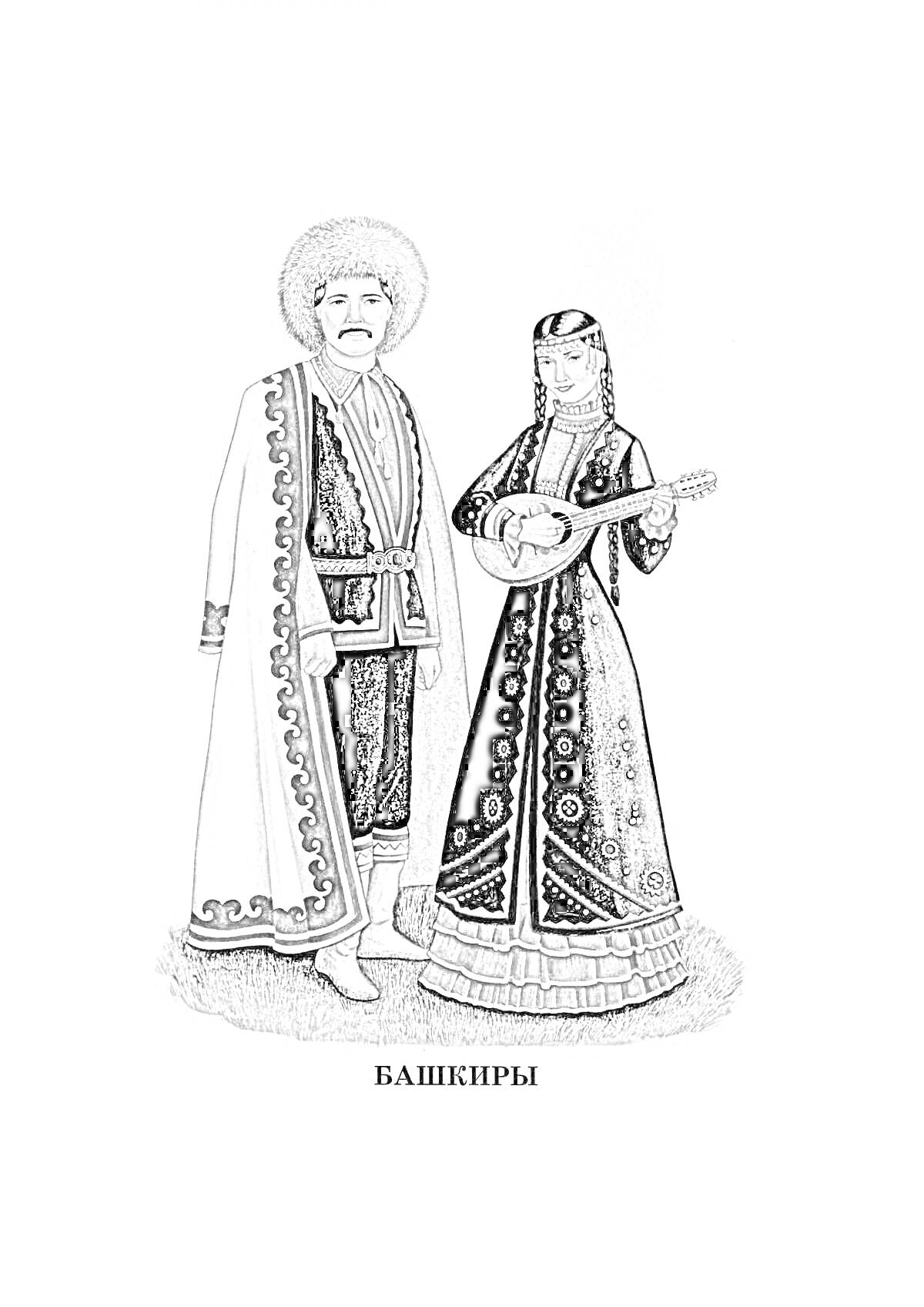 БАШКИРЫ